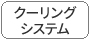 クーリング
システム